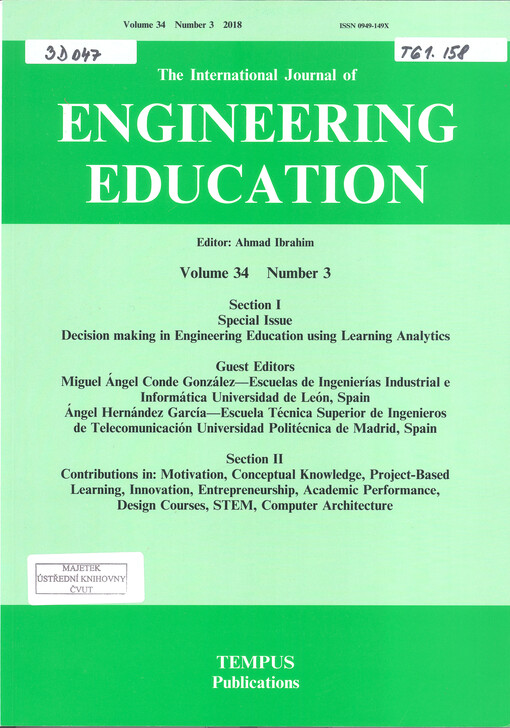 Volume 34 Number 3 2018

ISSN 0949-149X

3D 047

T61. 158

The International Journal of

ENGINEERING EDUCATION

Editor: Ahmad Ibrahim

Volume 34 Number 3

Section I
Special Issue
Decision making in Engineering Education using Learning Analytics

Guest Editors
Miguel Ángel Conde González—Escuelas de Ingenierías Industrial e Informática Universidad de León, Spain
Ángel Hernández García—Escuela Técnica Superior de Ingenieros de Telecomunicación Universidad Politécnica de Madrid, Spain

Section II
Contributions in: Motivation, Conceptual Knowledge, Project-Based Learning, Innovation, Entrepreneurship, Academic Performance, Design Courses, STEM, Computer Architecture

MAJETEK
ÚSTŘEDNÍ KNIHOVNY
ČVUT

TEMPUS
Publications